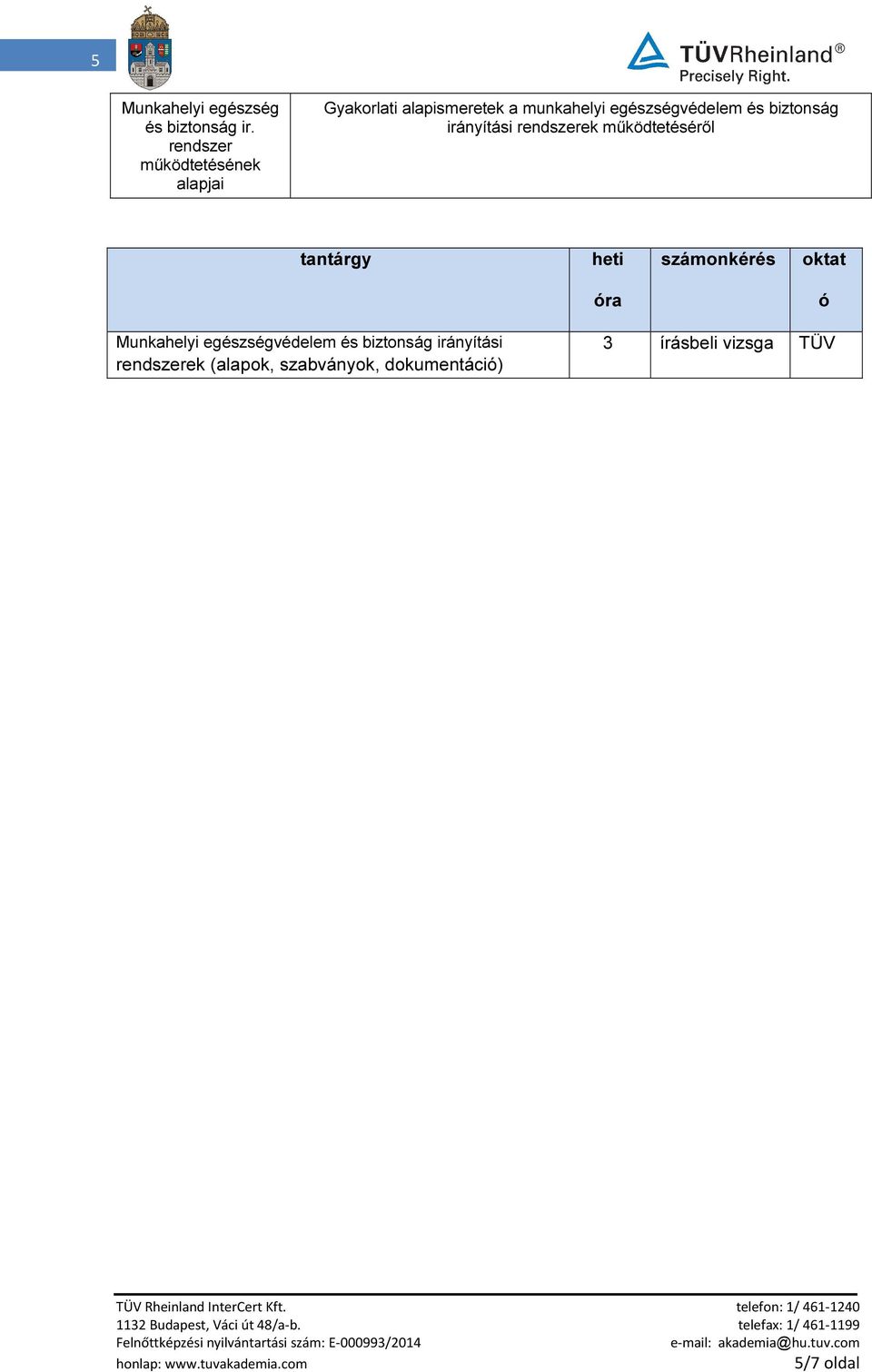 5

TÜVRheinland®
Precisely Right.

| Munkahelyi egészség és biztonság ir. rendszer működtetésének alapjai | Gyakorlati alapismeretek a munkahelyi egészségvédelem és biztonság irányítási rendszerek működtetéséről |
|---|---|

| tantárgy | heti óra | számonkérés | oktató |
|---|---|---|---|
| Munkahelyi egészségvédelem és biztonság irányítási rendszerek (alapok, szabványok, dokumentáció) | 3 | írásbeli vizsga | TÜV |

TÜV Rheinland InterCert Kft.
1132 Budapest, Váci út 48/a-b.
Felnőttképzési nyilvántartási szám: E-000993/2014
honlap: www.tuvakademia.com

telefon: 1/ 461-1240
telefax: 1/ 461-1199
e-mail: akademia@hu.tuv.com
5/7 oldal